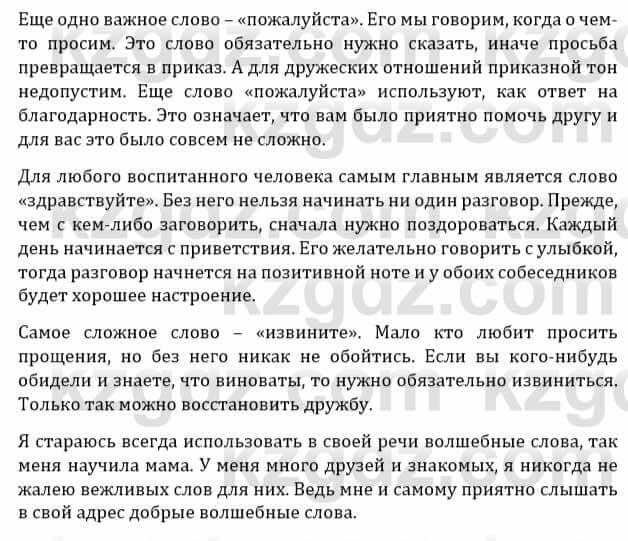 Еще одно важное слово – «пожалуйста». Его мы говорим, когда о чем-то просим. Это слово обязательно нужно сказать, иначе просьба превращается в приказ. А для дружеских отношений приказной тон недопустим. Еще слово «пожалуйста» используют, как ответ на благодарность. Это означает, что вам было приятно помочь другу и для вас это было совсем не сложно.

Для любого воспитанного человека самым главным является слово «здравствуйте». Без него нельзя начинать ни один разговор. Прежде, чем с кем-либо заговорить, сначала нужно поздороваться. Каждый день начинается с приветствия. Его желательно говорить с улыбкой, тогда разговор начнется на позитивной ноте и у обоих собеседников будет хорошее настроение.

Самое сложное слово – «извините». Мало кто любит просить прощения, но без него никак не обойтись. Если вы кого-нибудь обидели и знаете, что виноваты, то нужно обязательно извиниться. Только так можно восстановить дружбу.

Я стараюсь всегда использовать в своей речи волшебные слова, так меня научила мама. У меня много друзей и знакомых, я никогда не жалею вежливых слов для них. Ведь мне и самому приятно слышать в свой адрес добрые волшебные слова.

kzgdz.com